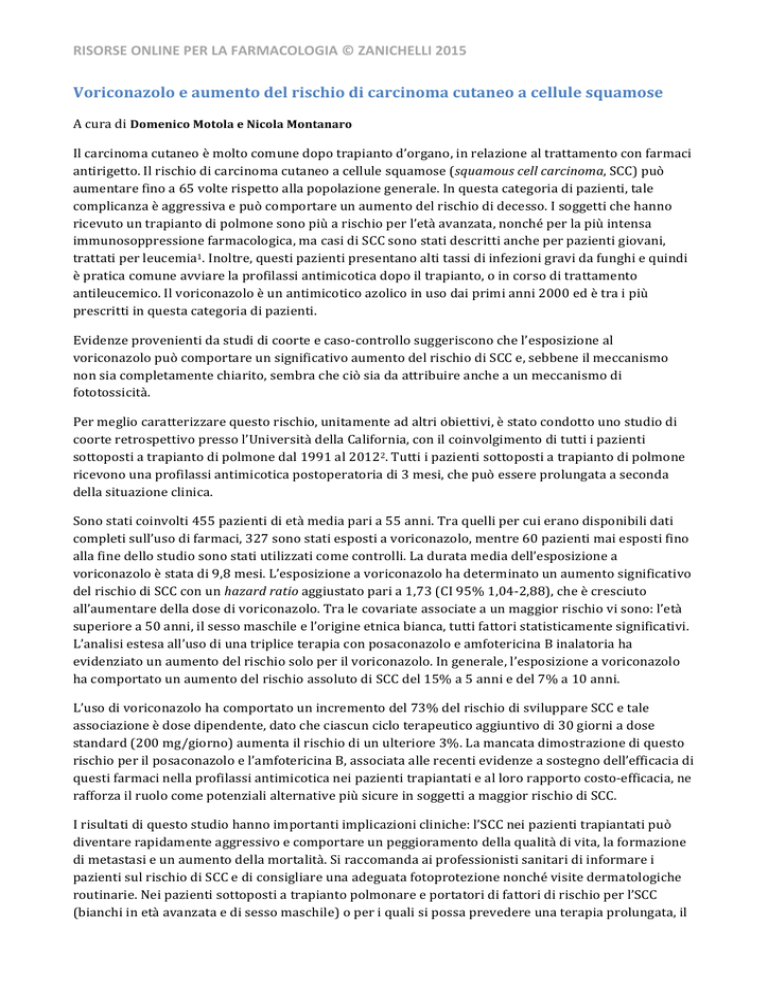 RISORSE ONLINE PER LA FARMACOLOGIA © ZANICHELLI 2015

Voriconazolo e aumento del rischio di carcinoma cutaneo a cellule squamose

A cura di Domenico Motola e Nicola Montanaro

Il carcinoma cutaneo è molto comune dopo trapianto d'organo, in relazione al trattamento con farmaci antirigetto. Il rischio di carcinoma cutaneo a cellule squamose (squamous cell carcinoma, SCC) può aumentare fino a 65 volte rispetto alla popolazione generale. In questa categoria di pazienti, tale complicanza è aggressiva e può comportare un aumento del rischio di decesso. I soggetti che hanno ricevuto un trapianto di polmone sono più a rischio per l'età avanzata, nonché per la più intensa immunosoppressione farmacologica, ma casi di SCC sono stati descritti anche per pazienti giovani, trattati per leucemia$^1$. Inoltre, questi pazienti presentano alti tassi di infezioni gravi da funghi e quindi è pratica comune avviare la profilassi antimicotica dopo il trapianto, o in corso di trattamento antileucemico. Il voriconazolo è un antimicotico azolico in uso dai primi anni 2000 ed è tra i più prescritti in questa categoria di pazienti.

Evidenze provenienti da studi di coorte e caso-controllo suggeriscono che l'esposizione al voriconazolo può comportare un significativo aumento del rischio di SCC e, sebbene il meccanismo non sia completamente chiarito, sembra che ciò sia da attribuire anche a un meccanismo di fototossicità.

Per meglio caratterizzare questo rischio, unitamente ad altri obiettivi, è stato condotto uno studio di coorte retrospettivo presso l'Università della California, con il coinvolgimento di tutti i pazienti sottoposti a trapianto di polmone dal 1991 al 2012$^2$. Tutti i pazienti sottoposti a trapianto di polmone ricevono una profilassi antimicotica postoperatoria di 3 mesi, che può essere prolungata a seconda della situazione clinica.

Sono stati coinvolti 455 pazienti di età media pari a 55 anni. Tra quelli per cui erano disponibili dati completi sull'uso di farmaci, 327 sono stati esposti a voriconazolo, mentre 60 pazienti mai esposti fino alla fine dello studio sono stati utilizzati come controlli. La durata media dell'esposizione a voriconazolo è stata di 9,8 mesi. L'esposizione a voriconazolo ha determinato un aumento significativo del rischio di SCC con un hazard ratio aggiustato pari a 1,73 (CI 95% 1,04-2,88), che è cresciuto all'aumentare della dose di voriconazolo. Tra le covariate associate a un maggior rischio vi sono: l'età superiore a 50 anni, il sesso maschile e l'origine etnica bianca, tutti fattori statisticamente significativi. L'analisi estesa all'uso di una triplice terapia con posaconazolo e amfotericina B inalatoria ha evidenziato un aumento del rischio solo per il voriconazolo. In generale, l'esposizione a voriconazolo ha comportato un aumento del rischio assoluto di SCC del 15% a 5 anni e del 7% a 10 anni.

L'uso di voriconazolo ha comportato un incremento del 73% del rischio di sviluppare SCC e tale associazione è dose dipendente, dato che ciascun ciclo terapeutico aggiuntivo di 30 giorni a dose standard (200 mg/giorno) aumenta il rischio di un ulteriore 3%. La mancata dimostrazione di questo rischio per il posaconazolo e l'amfotericina B, associata alle recenti evidenze a sostegno dell'efficacia di questi farmaci nella profilassi antimicotica nei pazienti trapiantati e al loro rapporto costo-efficacia, ne rafforza il ruolo come potenziali alternative più sicure in soggetti a maggior rischio di SCC.

I risultati di questo studio hanno importanti implicazioni cliniche: l'SCC nei pazienti trapiantati può diventare rapidamente aggressivo e comportare un peggioramento della qualità di vita, la formazione di metastasi e un aumento della mortalità. Si raccomanda ai professionisti sanitari di informare i pazienti sul rischio di SCC e di consigliare una adeguata fotoprotezione nonché visite dermatologiche routinarie. Nei pazienti sottoposti a trapianto polmonare e portatori di fattori di rischio per l'SCC (bianchi in età avanzata e di sesso maschile) o per i quali si possa prevedere una terapia prolungata, il